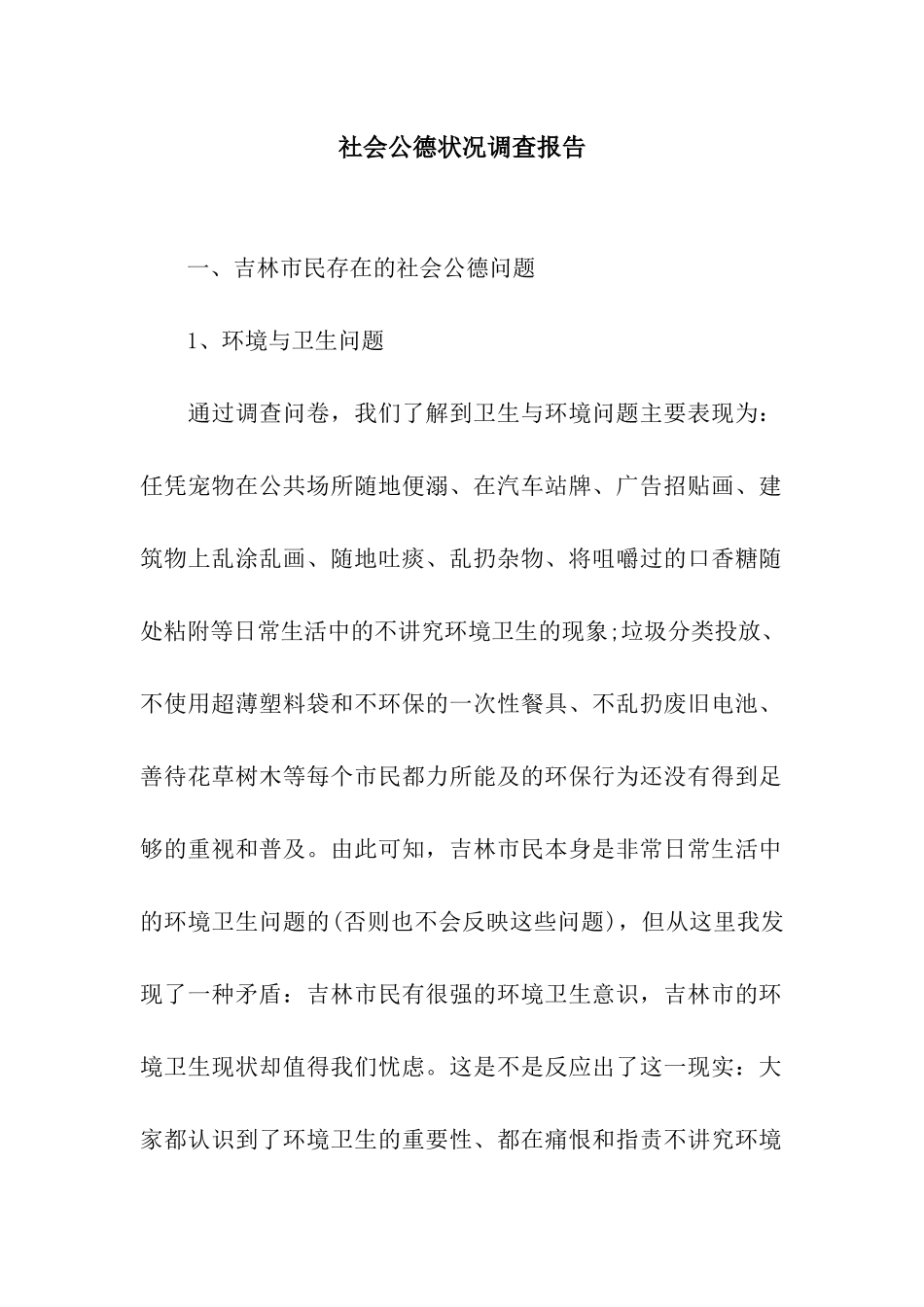 社会公德状况调查报告

一、吉林市民存在的社会公德问题

1、环境与卫生问题

通过调查问卷，我们了解到卫生与环境问题主要表现为：任凭宠物在公共场所随地便溺、在汽车站牌、广告招贴画、建筑物上乱涂乱画、随地吐痰、乱扔杂物、将咀嚼过的口香糖随处粘附等日常生活中的不讲究环境卫生的现象;垃圾分类投放、不使用超薄塑料袋和不环保的一次性餐具、不乱扔废旧电池、善待花草树木等每个市民都力所能及的环保行为还没有得到足够的重视和普及。由此可知，吉林市民本身是非常日常生活中的环境卫生问题的(否则也不会反映这些问题)，但从这里我发现了一种矛盾：吉林市民有很强的环境卫生意识，吉林市的环境卫生现状却值得我们忧虑。这是不是反应出了这一现实：大家都认识到了环境卫生的重要性、都在痛恨和指责不讲究环境